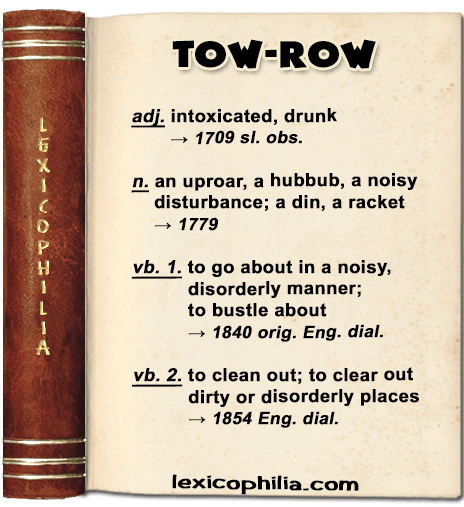 LEXICOPHILIA

TOW-ROW

adj. intoxicated, drunk
→ 1709 sl. obs.

n. an uproar, a hubbub, a noisy disturbance; a din, a racket
→ 1779

vb. 1. to go about in a noisy, disorderly manner;
to bustle about
→ 1840 orig. Eng. dial.

vb. 2. to clean out; to clear out dirty or disorderly places
→ 1854 Eng. dial.

lexicophilia.com